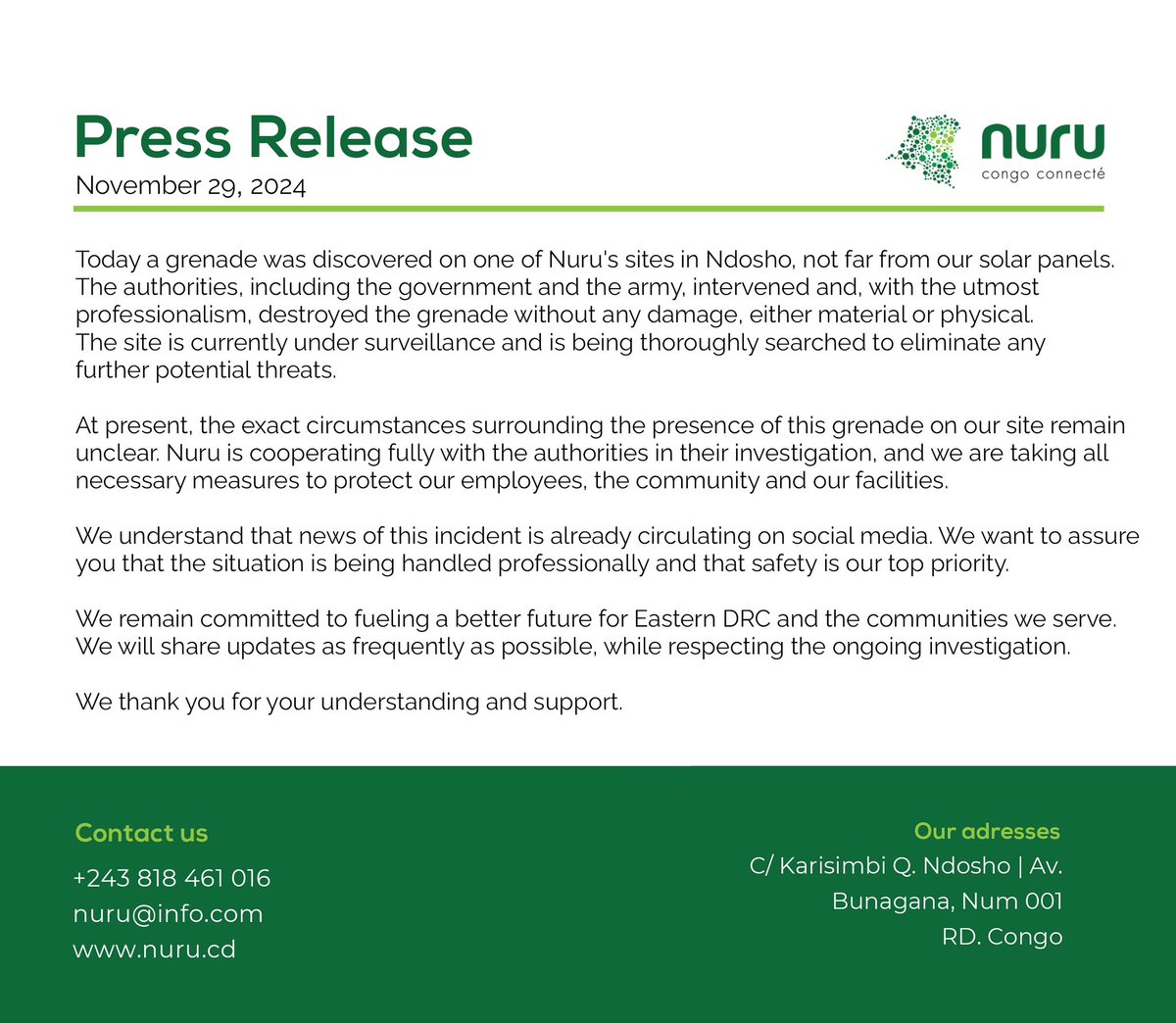 Press Release
November 29, 2024

nuru
congo connecté

Today a grenade was discovered on one of Nuru's sites in Ndosho, not far from our solar panels. The authorities, including the government and the army, intervened and, with the utmost professionalism, destroyed the grenade without any damage, either material or physical. The site is currently under surveillance and is being thoroughly searched to eliminate any further potential threats.

At present, the exact circumstances surrounding the presence of this grenade on our site remain unclear. Nuru is cooperating fully with the authorities in their investigation, and we are taking all necessary measures to protect our employees, the community and our facilities.

We understand that news of this incident is already circulating on social media. We want to assure you that the situation is being handled professionally and that safety is our top priority.

We remain committed to fueling a better future for Eastern DRC and the communities we serve. We will share updates as frequently as possible, while respecting the ongoing investigation.

We thank you for your understanding and support.

Contact us
+243 818 461 016
nuru@info.com
www.nuru.cd

Our adresses
C/ Karisimbi Q. Ndosho | Av. Bunagana, Num 001
RD. Congo